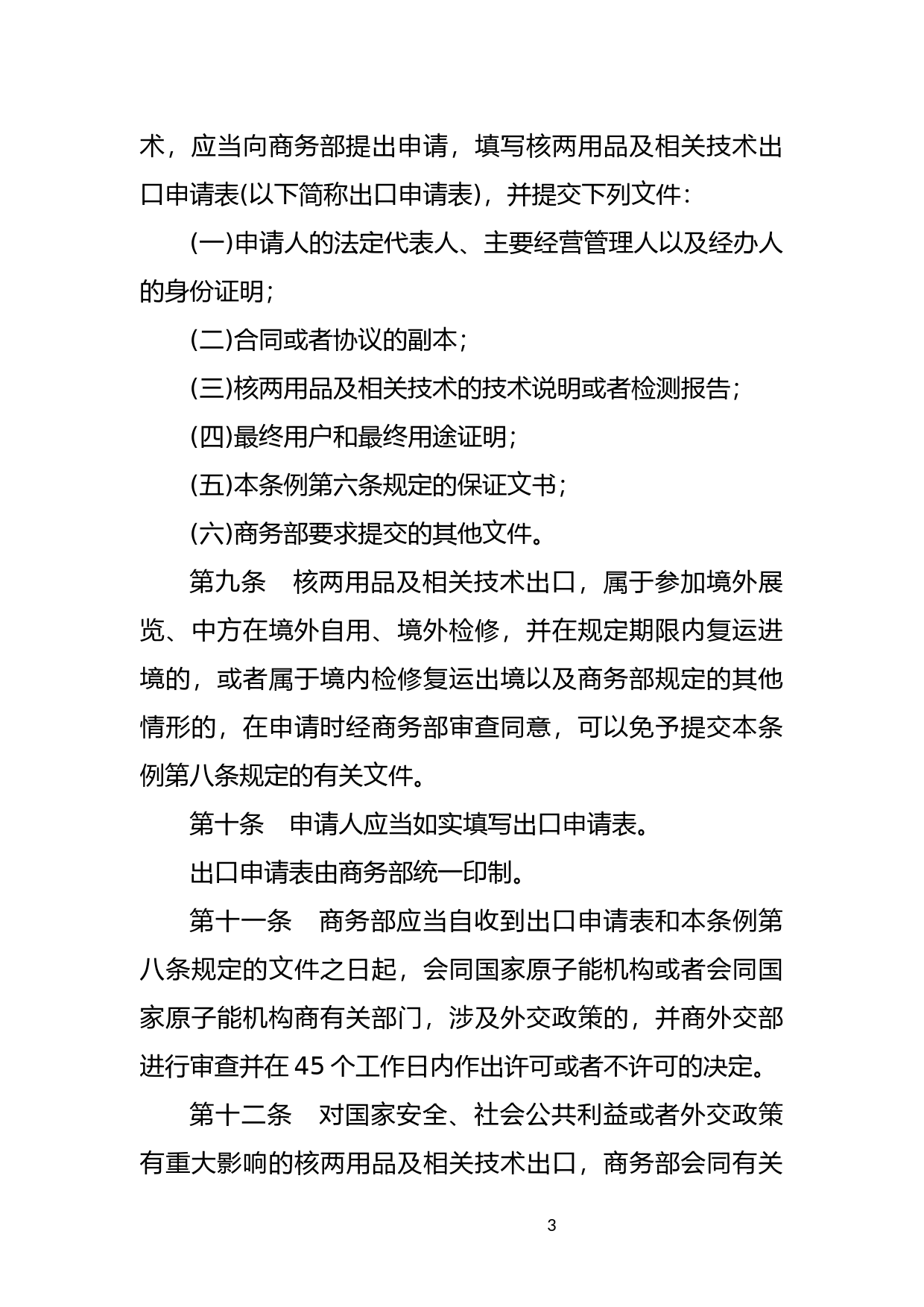 术，应当向商务部提出申请，填写核两用品及相关技术出口申请表(以下简称出口申请表)，并提交下列文件：

(一)申请人的法定代表人、主要经营管理人以及经办人的身份证明；

(二)合同或者协议的副本；

(三)核两用品及相关技术的技术说明或者检测报告；

(四)最终用户和最终用途证明；

(五)本条例第六条规定的保证文书；

(六)商务部要求提交的其他文件。

第九条　核两用品及相关技术出口，属于参加境外展览、中方在境外自用、境外检修，并在规定期限内复运进境的，或者属于境内检修复运出境以及商务部规定的其他情形的，在申请时经商务部审查同意，可以免予提交本条例第八条规定的有关文件。

第十条　申请人应当如实填写出口申请表。

出口申请表由商务部统一印制。

第十一条　商务部应当自收到出口申请表和本条例第八条规定的文件之日起，会同国家原子能机构或者会同国家原子能机构商有关部门，涉及外交政策的，并商外交部进行审查并在 45 个工作日内作出许可或者不许可的决定。

第十二条　对国家安全、社会公共利益或者外交政策有重大影响的核两用品及相关技术出口，商务部会同有关

3